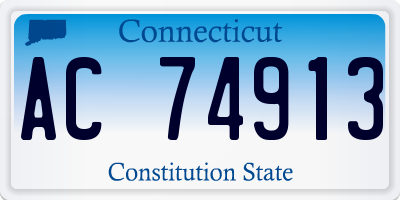 Connecticut

AC 74913

Constitution State